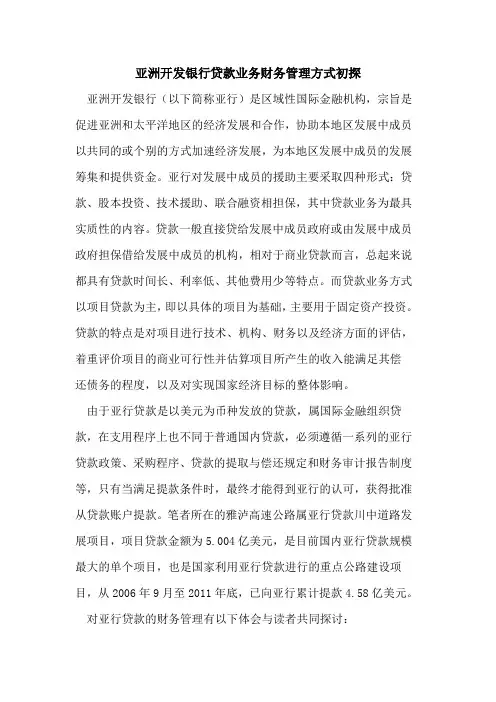 亚洲开发银行贷款业务财务管理方式初探

亚洲开发银行（以下简称亚行）是区域性国际金融机构，宗旨是促进亚洲和太平洋地区的经济发展和合作，协助本地区发展中成员以共同的或个别的方式加速经济发展，为本地区发展中成员的发展筹集和提供资金。亚行对发展中成员的援助主要采取四种形式：贷款、股本投资、技术援助、联合融资相担保，其中贷款业务为最具实质性的内容。贷款一般直接贷给发展中成员政府或由发展中成员政府担保借给发展中成员的机构，相对于商业贷款而言，总起来说都具有贷款时间长、利率低、其他费用少等特点。而贷款业务方式以项目贷款为主，即以具体的项目为基础，主要用于固定资产投资。贷款的特点是对项目进行技术、机构、财务以及经济方面的评估，着重评价项目的商业可行性并估算项目所产生的收入能满足其偿还债务的程度，以及对实现国家经济目标的整体影响。

由于亚行贷款是以美元为币种发放的贷款，属国际金融组织贷款，在支用程序上也不同于普通国内贷款，必须遵循一系列的亚行贷款政策、采购程序、贷款的提取与偿还规定和财务审计报告制度等，只有当满足提款条件时，最终才能得到亚行的认可，获得批准从贷款账户提款。笔者所在的雅泸高速公路属亚行贷款川中道路发展项目，项目贷款金额为 5.004 亿美元，是目前国内亚行贷款规模最大的单个项目，也是国家利用亚行贷款进行的重点公路建设项目，从 2006 年 9 月至 2011 年底，已向亚行累计提款 4.58 亿美元。

对亚行贷款的财务管理有以下体会与读者共同探讨：